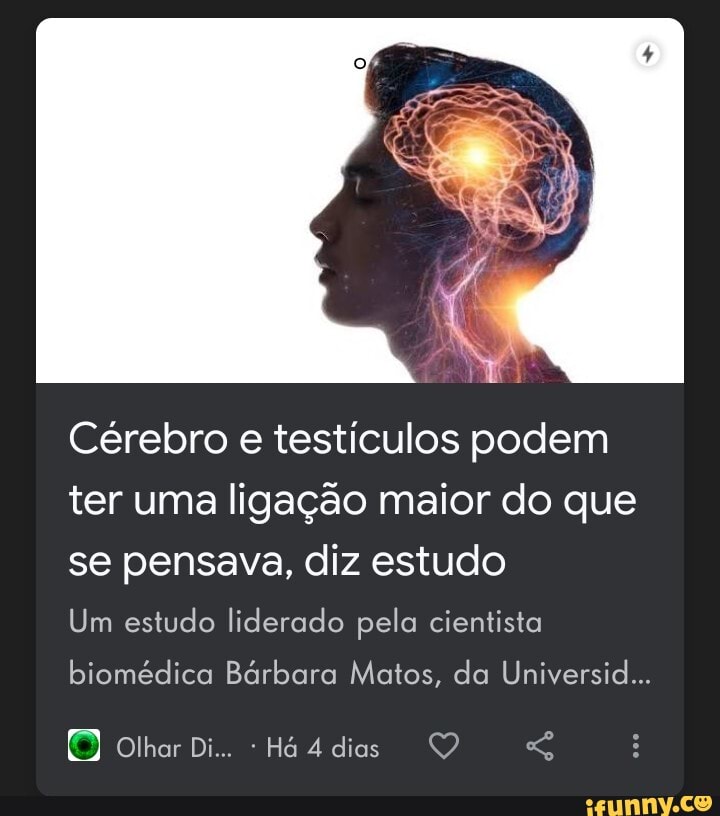 Cérebro e testículos podem ter uma ligação maior do que se pensava, diz estudo

Um estudo liderado pela cientista biomédica Bárbara Matos, da Universid...

Olhar Di... · Há 4 dias

ifunny.co